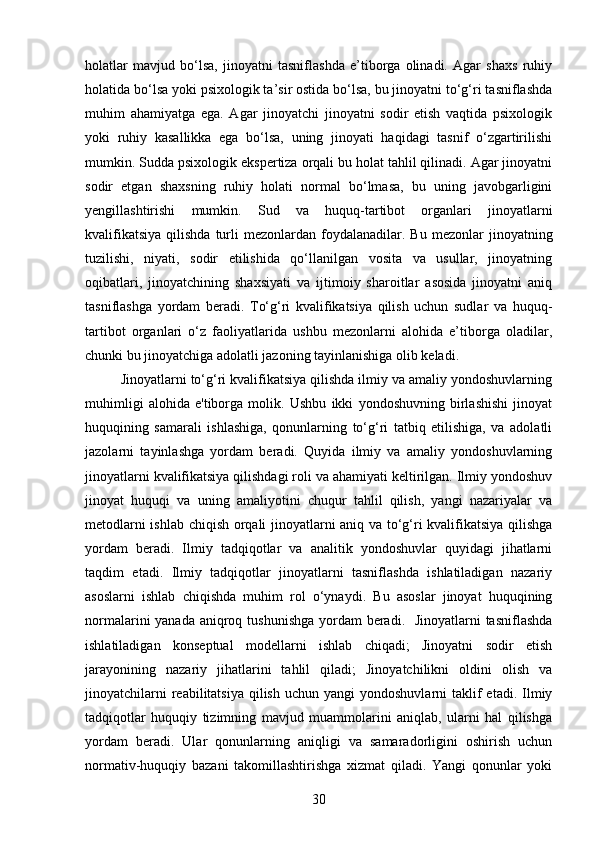 holatlar  mavjud  bo‘lsa,  jinoyatni  tasniflashda  e’tiborga  olinadi.  Agar  shaxs  ruhiy holatida bo‘lsa yoki psixologik ta’sir ostida bo‘lsa, bu jinoyatni to‘g‘ri tasniflashda muhim  ahamiyatga  ega.  Agar  jinoyatchi  jinoyatni  sodir  etish  vaqtida  psixologik yoki  ruhiy  kasallikka  ega  bo‘lsa,  uning  jinoyati  haqidagi  tasnif  o‘zgartirilishi mumkin. Sudda psixologik ekspertiza orqali bu holat tahlil qilinadi. Agar jinoyatni sodir  etgan  shaxsning  ruhiy  holati  normal  bo‘lmasa,  bu  uning  javobgarligini yengillashtirishi  mumkin.  Sud  va  huquq-tartibot  organlari  jinoyatlarni kvalifikatsiya qilishda turli mezonlardan foydalanadilar. Bu mezonlar jinoyatning tuzilishi,  niyati,  sodir  etilishida  qo‘llanilgan  vosita  va  usullar,  jinoyatning oqibatlari,  jinoyatchining  shaxsiyati  va  ijtimoiy  sharoitlar  asosida  jinoyatni  aniq tasniflashga  yordam  beradi.  To‘g‘ri  kvalifikatsiya  qilish  uchun  sudlar  va  huquq-tartibot  organlari  o‘z  faoliyatlarida  ushbu  mezonlarni  alohida  e’tiborga  oladilar, chunki bu jinoyatchiga adolatli jazoning tayinlanishiga olib keladi.

Jinoyatlarni to‘g‘ri kvalifikatsiya qilishda ilmiy va amaliy yondoshuvlarning muhimligi alohida e'tiborga molik. Ushbu ikki yondoshuvning birlashishi jinoyat huquqining  samarali  ishlashiga,  qonunlarning  to‘g‘ri  tatbiq  etilishiga,  va  adolatli jazolarni  tayinlashga  yordam  beradi.  Quyida  ilmiy  va  amaliy  yondoshuvlarning jinoyatlarni kvalifikatsiya qilishdagi roli va ahamiyati keltirilgan. Ilmiy yondoshuv jinoyat  huquqi  va  uning  amaliyotini  chuqur  tahlil  qilish,  yangi  nazariyalar  va metodlarni ishlab chiqish orqali jinoyatlarni aniq va to‘g‘ri kvalifikatsiya qilishga yordam  beradi.  Ilmiy  tadqiqotlar  va  analitik  yondoshuvlar  quyidagi  jihatlarni taqdim  etadi.  Ilmiy  tadqiqotlar  jinoyatlarni  tasniflashda  ishlatiladigan  nazariy asoslarni  ishlab  chiqishda  muhim  rol  o‘ynaydi.  Bu  asoslar  jinoyat  huquqining normalarini yanada aniqroq tushunishga yordam beradi.  Jinoyatlarni tasniflashda ishlatiladigan  konseptual  modellarni  ishlab  chiqadi;  Jinoyatni  sodir  etish jarayonining  nazariy  jihatlarini  tahlil  qiladi;  Jinoyatchilikni  oldini  olish  va jinoyatchilarni reabilitatsiya qilish uchun yangi yondoshuvlarni taklif etadi. Ilmiy tadqiqotlar  huquqiy  tizimning  mavjud  muammolarini  aniqlab,  ularni  hal  qilishga yordam  beradi.  Ular  qonunlarning  aniqligi  va  samaradorligini  oshirish  uchun normativ-huquqiy  bazani  takomillashtirishga  xizmat  qiladi.  Yangi  qonunlar  yoki

30